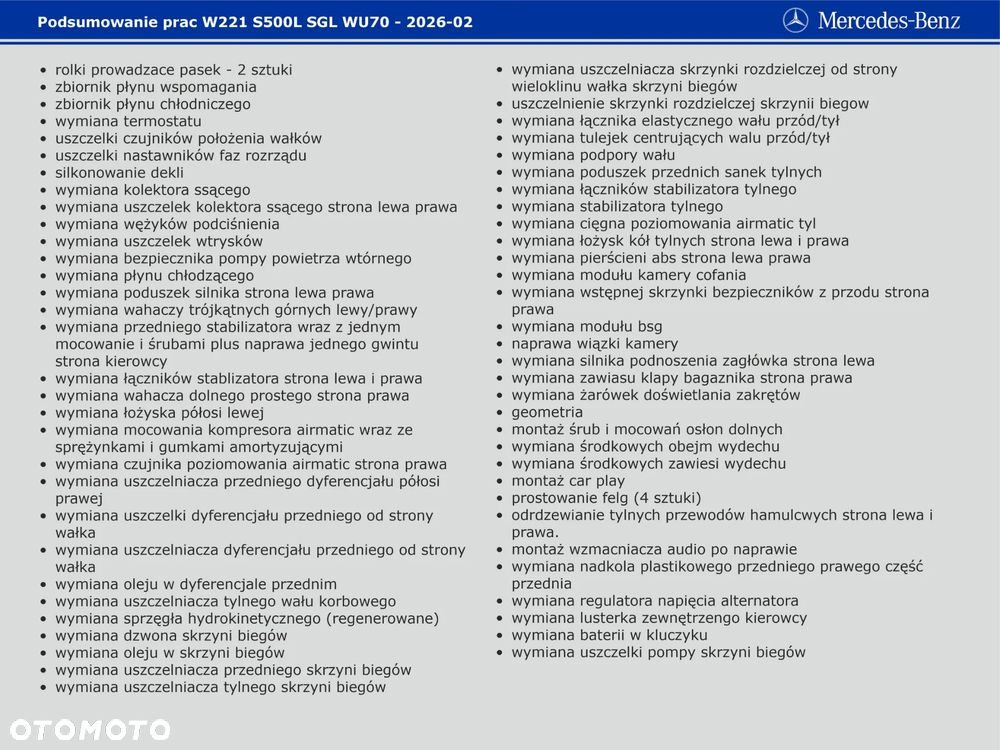 Podsumowanie prac W221 S500L SGL WU70 - 2026-02

Mercedes-Benz

• rolki prowadzace pasek - 2 sztuki
• zbiornik płynu wspomagania
• zbiornik płynu chłodniczego
• wymiana termostatu
• uszczelki czujników położenia wałków
• uszczelki nastawników faz rozrządu
• silkonowanie dekli
• wymiana kolektora ssącego
• wymiana uszczelek kolektora ssącego strona lewa prawa
• wymiana wężyków podciśnienia
• wymiana uszczelek wtrysków
• wymiana bezpiecznika pompy powietrza wtórnego
• wymiana płynu chłodzącego
• wymiana poduszek silnika strona lewa prawa
• wymiana wahaczy trójkątnych górnych lewy/prawy
• wymiana przedniego stabilizatora wraz z jednym mocowanie i śrubami plus naprawa jednego gwintu strona kierowcy
• wymiana łączników stablizatora strona lewa i prawa
• wymiana wahacza dolnego prostego strona prawa
• wymiana łożyska półosi lewej
• wymiana mocowania kompresora airmatic wraz ze sprężynkami i gumkami amortyzującymi
• wymiana czujnika poziomowania airmatic strona prawa
• wymiana uszczelniacza przedniego dyferencjału półosi prawej
• wymiana uszczelki dyferencjału przedniego od strony wałka
• wymiana uszczelniacza dyferencjału przedniego od strony wałka
• wymiana oleju w dyferencjale przednim
• wymiana uszczelniacza tylnego wału korbowego
• wymiana sprzęgła hydrokinetycznego (regenerowane)
• wymiana dzwona skrzyni biegów
• wymiana oleju w skrzyni biegów
• wymiana uszczelniacza przedniego skrzyni biegów
• wymiana uszczelniacza tylnego skrzyni biegów

• wymiana uszczelniacza skrzynki rozdzielczej od strony wieloklinu wałka skrzyni biegów
• uszczelnienie skrzynki rozdzielczej skrzynii biegow
• wymiana łącznika elastycznego wału przód/tył
• wymiana tulejek centrujących walu przód/tył
• wymiana podpory wału
• wymiana poduszek przednich sanek tylnych
• wymiana łączników stabilizatora tylnego
• wymiana stabilizatora tylnego
• wymiana cięgna poziomowania airmatic tyl
• wymiana łożysk kół tylnych strona lewa i prawa
• wymiana pierścieni abs strona lewa prawa
• wymiana modułu kamery cofania
• wymiana wstępnej skrzynki bezpieczników z przodu strona prawa
• wymiana modułu bsg
• naprawa wiązki kamery
• wymiana silnika podnoszenia zagłówka strona lewa
• wymiana zawiasu klapy bagaznika strona prawa
• wymiana żarówek doświetlania zakrętów
• geometria
• montaż śrub i mocowań osłon dolnych
• wymiana środkowych obejm wydechu
• wymiana środkowych zawiesi wydechu
• montaż car play
• prostowanie felg (4 sztuki)
• odrdzewianie tylnych przewodów hamulcwych strona lewa i prawa.
• montaż wzmacniacza audio po naprawie
• wymiana nadkola plastikowego przedniego prawego część przednia
• wymiana regulatora napięcia alternatora
• wymiana lusterka zewnętrzengo kierowcy
• wymiana baterii w kluczyku
• wymiana uszczelki pompy skrzyni biegów

OTOMOTO